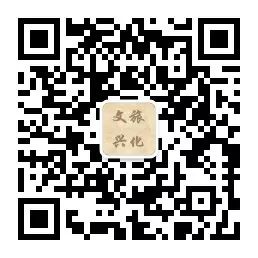 文旅
兴化